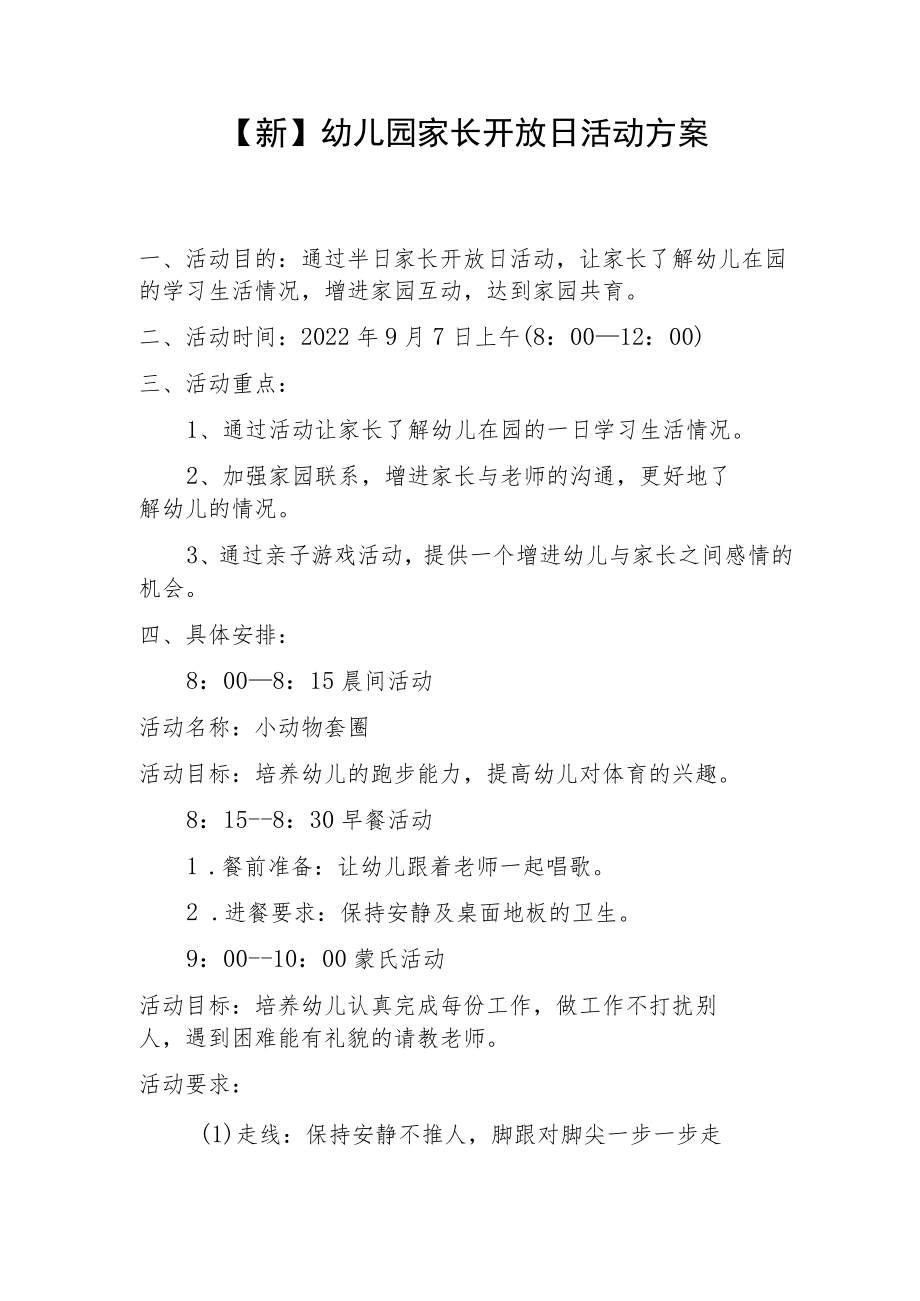 【新】幼儿园家长开放日活动方案

一、活动目的：通过半日家长开放日活动，让家长了解幼儿在园的学习生活情况，增进家园互动，达到家园共育。

二、活动时间：2022年9月7日上午(8：00—12：00)

三、活动重点：

1、通过活动让家长了解幼儿在园的一日学习生活情况。

2、加强家园联系，增进家长与老师的沟通，更好地了解幼儿的情况。

3、通过亲子游戏活动，提供一个增进幼儿与家长之间感情的机会。

四、具体安排：

8：00—8：15晨间活动

活动名称：小动物套圈

活动目标：培养幼儿的跑步能力，提高幼儿对体育的兴趣。

8：15--8：30早餐活动

1．餐前准备：让幼儿跟着老师一起唱歌。

2．进餐要求：保持安静及桌面地板的卫生。

9：00--10：00蒙氏活动

活动目标：培养幼儿认真完成每份工作，做工作不打扰别人，遇到困难能有礼貌的请教老师。

活动要求：

(1)走线：保持安静不推人，脚跟对脚尖一步一步走